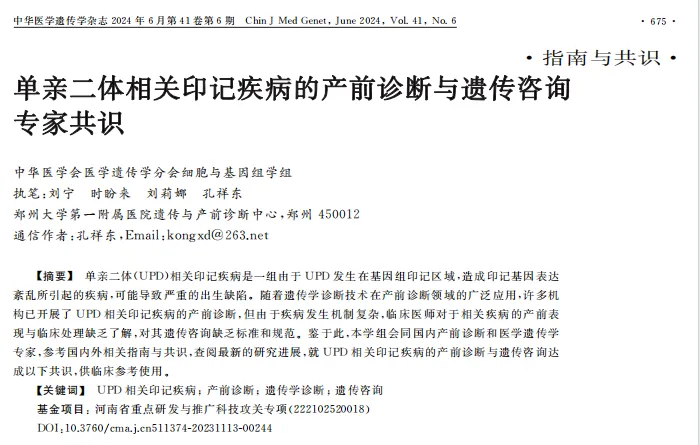 中华医学遗传学杂志 2024 年 6 月第 41 卷第 6 期　Chin J Med Genet, June 2024, Vol. 41, No. 6

· 675 ·

· 指南与共识 ·

单亲二体相关印记疾病的产前诊断与遗传咨询专家共识

中华医学会医学遗传学分会细胞与基因组学组

执笔：刘宁　时盼来　刘莉娜　孔祥东

郑州大学第一附属医院遗传与产前诊断中心，郑州 450012

通信作者：孔祥东，Email：kongxd@263.net

【摘要】　单亲二体（UPD）相关印记疾病是一组由于 UPD 发生在基因组印记区域，造成印记基因表达紊乱所引起的疾病，可能导致严重的出生缺陷。随着遗传学诊断技术在产前诊断领域的广泛应用，许多机构已开展了 UPD 相关印记疾病的产前诊断，但由于疾病发生机制复杂，临床医师对于相关疾病的产前表现与临床处理缺乏了解，对其遗传咨询缺乏标准和规范。鉴于此，本学组会同国内产前诊断和医学遗传学专家，参考国内外相关指南与共识，查阅最新的研究进展，就 UPD 相关印记疾病的产前诊断与遗传咨询达成以下共识，供临床参考使用。

【关键词】　UPD 相关印记疾病；产前诊断；遗传学诊断；遗传咨询

基金项目：河南省重点研发与推广科技攻关专项（222102520018）

DOI：10.3760/cma.j.cn511374-20231113-00244